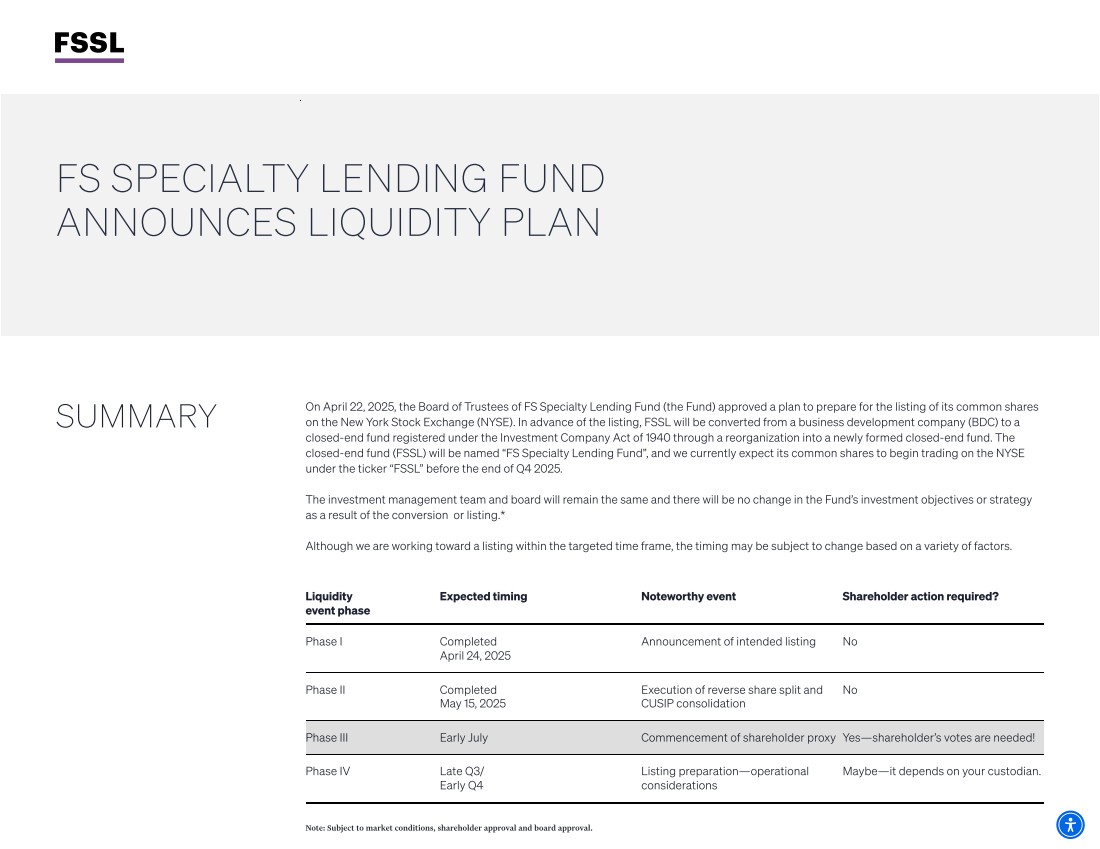 FSSL

FS SPECIALTY LENDING FUND ANNOUNCES LIQUIDITY PLAN

SUMMARY

On April 22, 2025, the Board of Trustees of FS Specialty Lending Fund (the Fund) approved a plan to prepare for the listing of its common shares on the New York Stock Exchange (NYSE). In advance of the listing, FSSL will be converted from a business development company (BDC) to a closed-end fund registered under the Investment Company Act of 1940 through a reorganization into a newly formed closed-end fund. The closed-end fund (FSSL) will be named "FS Specialty Lending Fund", and we currently expect its common shares to begin trading on the NYSE under the ticker "FSSL" before the end of Q4 2025.

The investment management team and board will remain the same and there will be no change in the Fund's investment objectives or strategy as a result of the conversion or listing.*

Although we are working toward a listing within the targeted time frame, the timing may be subject to change based on a variety of factors.

| Liquidity event phase | Expected timing | Noteworthy event | Shareholder action required? |
|---|---|---|---|
| Phase I | Completed April 24, 2025 | Announcement of intended listing | No |
| Phase II | Completed May 15, 2025 | Execution of reverse share split and CUSIP consolidation | No |
| Phase III | Early July | Commencement of shareholder proxy | Yes—shareholder's votes are needed! |
| Phase IV | Late Q3/ Early Q4 | Listing preparation—operational considerations | Maybe—it depends on your custodian. |

Note: Subject to market conditions, shareholder approval and board approval.